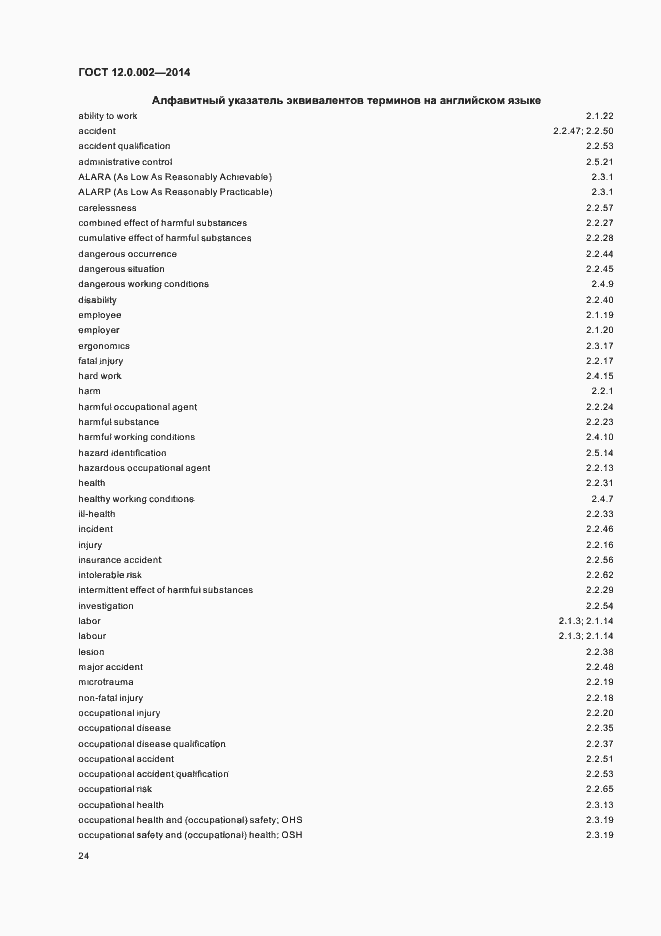 ГОСТ 12.0.002—2014

Алфавитный указатель эквивалентов терминов на английском языке

| | |
|---|---|
| ability to work | 2.1.22 |
| accident | 2.2.47; 2.2.50 |
| accident qualification | 2.2.53 |
| administrative control | 2.5.21 |
| ALARA (As Low As Reasonably Achievable) | 2.3.1 |
| ALARP (As Low As Reasonably Practicable) | 2.3.1 |
| carelessness | 2.2.57 |
| combined effect of harmful substances | 2.2.27 |
| cumulative effect of harmful substances | 2.2.28 |
| dangerous occurrence | 2.2.44 |
| dangerous situation | 2.2.45 |
| dangerous working conditions | 2.4.9 |
| disability | 2.2.40 |
| employee | 2.1.19 |
| employer | 2.1.20 |
| ergonomics | 2.3.17 |
| fatal injury | 2.2.17 |
| hard work | 2.4.15 |
| harm | 2.2.1 |
| harmful occupational agent | 2.2.24 |
| harmful substance | 2.2.23 |
| harmful working conditions | 2.4.10 |
| hazard identification | 2.5.14 |
| hazardous occupational agent | 2.2.13 |
| health | 2.2.31 |
| healthy working conditions | 2.4.7 |
| ill-health | 2.2.33 |
| incident | 2.2.46 |
| injury | 2.2.16 |
| insurance accident | 2.2.56 |
| intolerable risk | 2.2.62 |
| intermittent effect of harmful substances | 2.2.29 |
| investigation | 2.2.54 |
| labor | 2.1.3; 2.1.14 |
| labour | 2.1.3; 2.1.14 |
| lesion | 2.2.38 |
| major accident | 2.2.48 |
| microtrauma | 2.2.19 |
| non-fatal injury | 2.2.18 |
| occupational injury | 2.2.20 |
| occupational disease | 2.2.35 |
| occupational disease qualification | 2.2.37 |
| occupational accident | 2.2.51 |
| occupational accident qualification | 2.2.53 |
| occupational risk | 2.2.65 |
| occupational health | 2.3.13 |
| occupational health and (occupational) safety; OHS | 2.3.19 |
| occupational safety and (occupational) health; OSH | 2.3.19 |

24